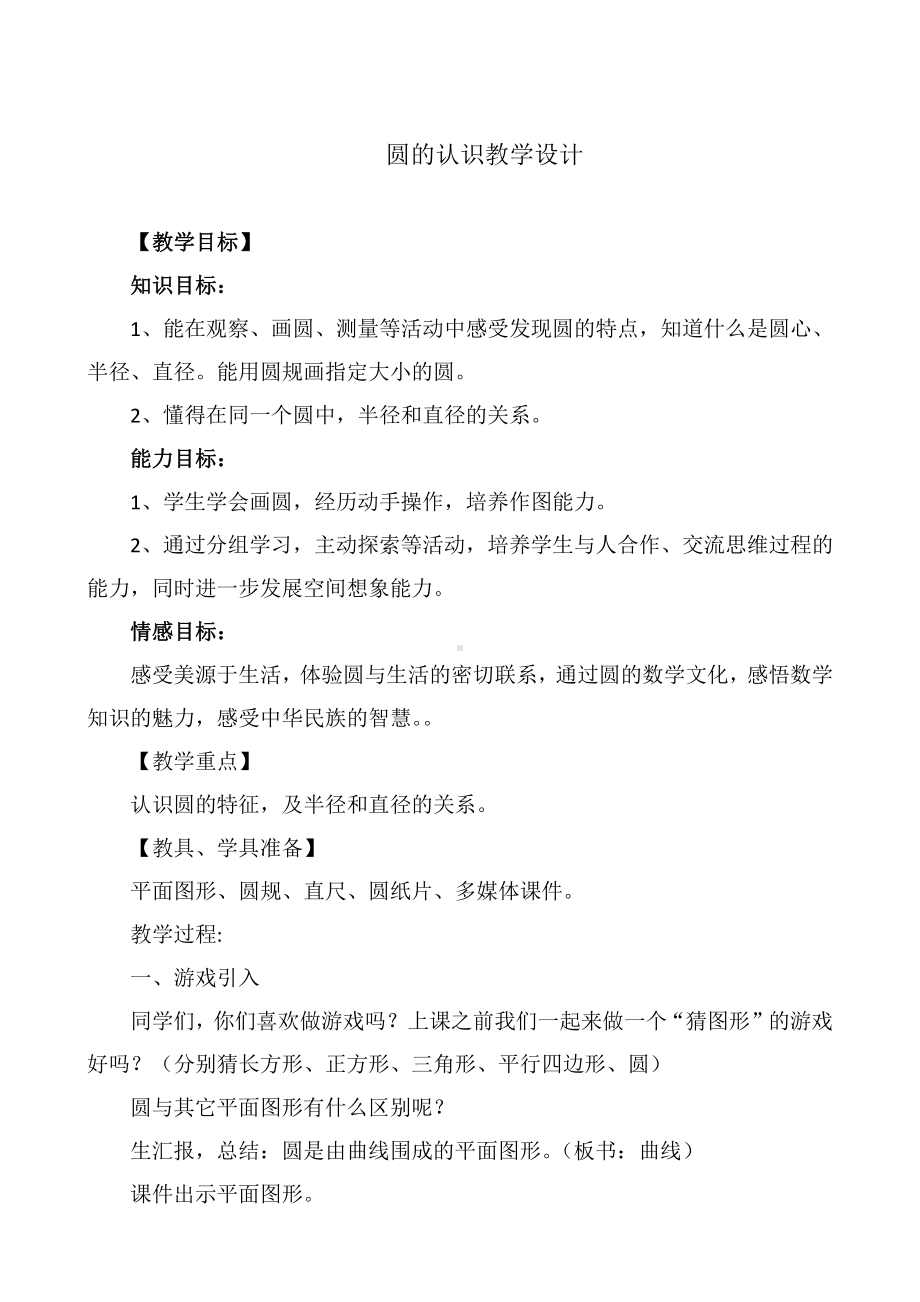 圆的认识教学设计

【教学目标】

知识目标：

1、能在观察、画圆、测量等活动中感受发现圆的特点，知道什么是圆心、半径、直径。能用圆规画指定大小的圆。

2、懂得在同一个圆中，半径和直径的关系。

能力目标：

1、学生学会画圆，经历动手操作，培养作图能力。

2、通过分组学习，主动探索等活动，培养学生与人合作、交流思维过程的能力，同时进一步发展空间想象能力。

情感目标：

感受美源于生活，体验圆与生活的密切联系，通过圆的数学文化，感悟数学知识的魅力，感受中华民族的智慧。。

【教学重点】

认识圆的特征，及半径和直径的关系。

【教具、学具准备】

平面图形、圆规、直尺、圆纸片、多媒体课件。

教学过程:

一、游戏引入

同学们，你们喜欢做游戏吗？上课之前我们一起来做一个“猜图形”的游戏好吗？（分别猜长方形、正方形、三角形、平行四边形、圆）

圆与其它平面图形有什么区别呢？

生汇报，总结：圆是由曲线围成的平面图形。（板书：曲线）

课件出示平面图形。